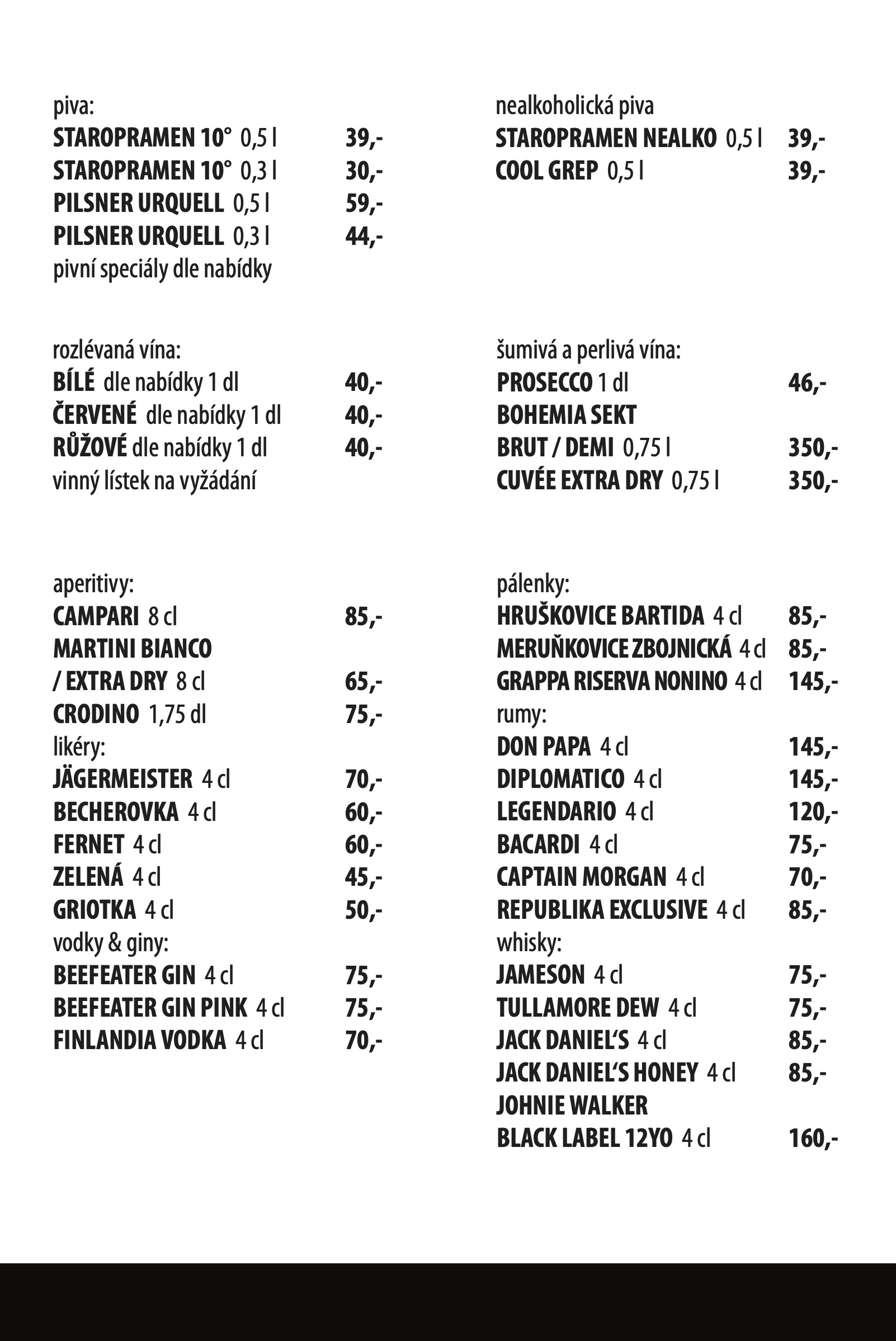 piva:
STAROPRAMEN 10° 0,5 l 39,-
STAROPRAMEN 10° 0,3 l 30,-
PILSNER URQUELL 0,5 l 59,-
PILSNER URQUELL 0,3 l 44,-
pivní speciály dle nabídky

rozlévaná vína:
BÍLÉ dle nabídky 1 dl 40,-
ČERVENÉ dle nabídky 1 dl 40,-
RŮŽOVÉ dle nabídky 1 dl 40,-
vinný lístek na vyžádání

aperitivy:
CAMPARI 8 cl 85,-
MARTINI BIANCO
/ EXTRA DRY 8 cl 65,-
CRODINO 1,75 dl 75,-
likéry:
JÄGERMEISTER 4 cl 70,-
BECHEROVKA 4 cl 60,-
FERNET 4 cl 60,-
ZELENÁ 4 cl 45,-
GRIOTKA 4 cl 50,-
vodky & giny:
BEEFEATER GIN 4 cl 75,-
BEEFEATER GIN PINK 4 cl 75,-
FINLANDIA VODKA 4 cl 70,-

nealkoholická piva
STAROPRAMEN NEALKO 0,5 l 39,-
COOL GREP 0,5 l 39,-

šumivá a perlivá vína:
PROSECCO 1 dl 46,-
BOHEMIA SEKT
BRUT / DEMI 0,75 l 350,-
CUVÉE EXTRA DRY 0,75 l 350,-

pálenky:
HRUŠKOVICE BARTIDA 4 cl 85,-
MERUŇKOVICE ZBOJNICKÁ 4 cl 85,-
GRAPPA RISERVA NONINO 4 cl 145,-
rumy:
DON PAPA 4 cl 145,-
DIPLOMATICO 4 cl 145,-
LEGENDARIO 4 cl 120,-
BACARDI 4 cl 75,-
CAPTAIN MORGAN 4 cl 70,-
REPUBLIKA EXCLUSIVE 4 cl 85,-
whisky:
JAMESON 4 cl 75,-
TULLAMORE DEW 4 cl 75,-
JACK DANIEL'S 4 cl 85,-
JACK DANIEL'S HONEY 4 cl 85,-
JOHNIE WALKER
BLACK LABEL 12YO 4 cl 160,-